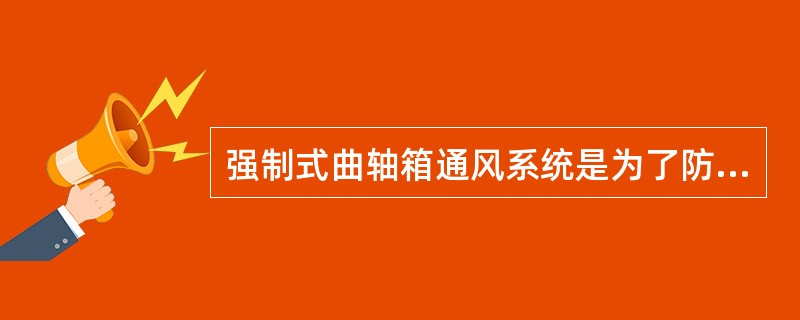 强制式曲轴箱通风系统是为了防...